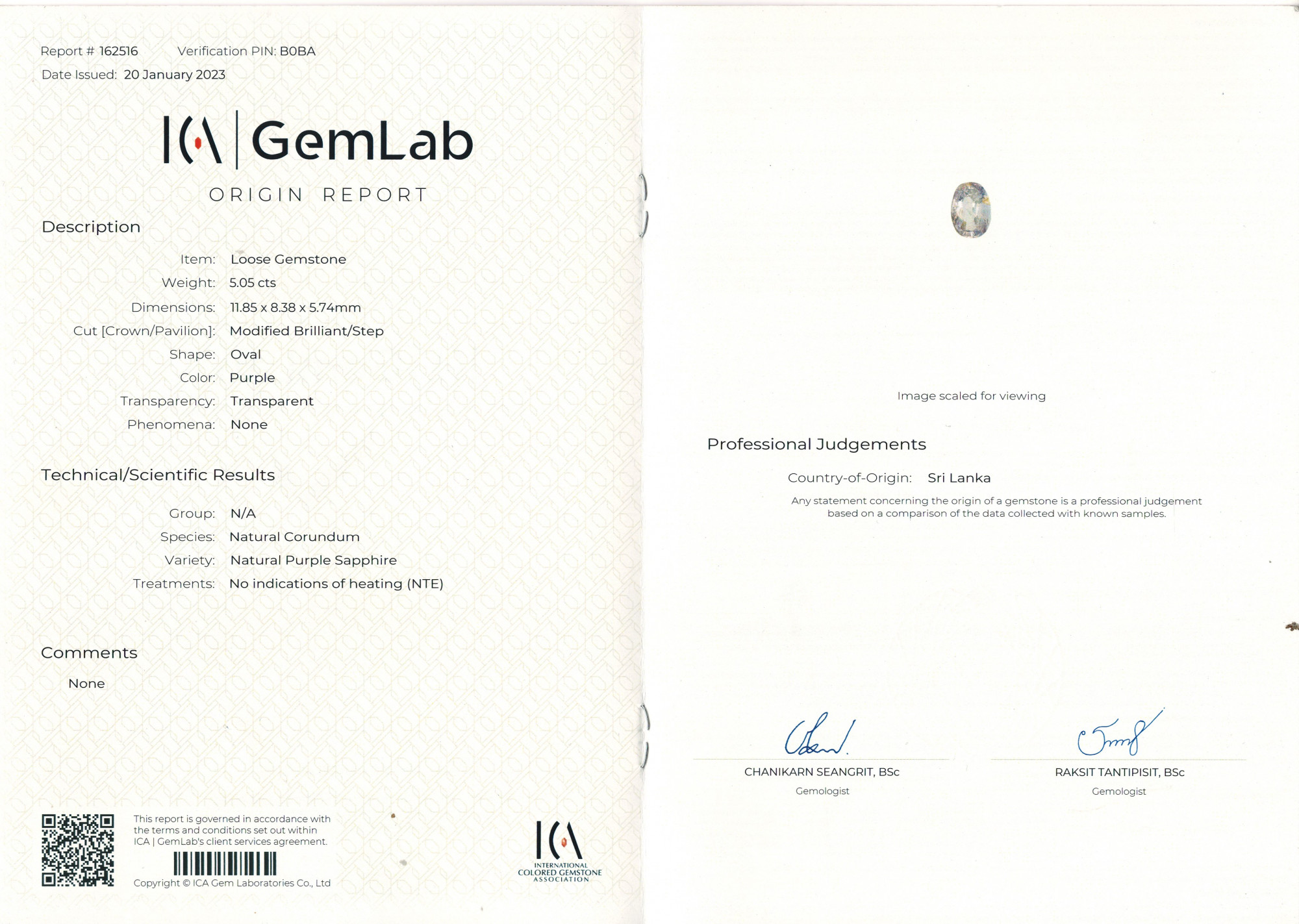 Report # 162516 Verification PIN: B0BA
Date Issued: 20 January 2023

ICA | GemLab

ORIGIN REPORT

Description

Item: Loose Gemstone
Weight: 5.05 cts
Dimensions: 11.85 x 8.38 x 5.74mm
Cut [Crown/Pavilion]: Modified Brilliant/Step
Shape: Oval
Color: Purple
Transparency: Transparent
Phenomena: None

Technical/Scientific Results

Group: N/A
Species: Natural Corundum
Variety: Natural Purple Sapphire
Treatments: No indications of heating (NTE)

Comments

None

This report is governed in accordance with the terms and conditions set out within ICA | GemLab's client services agreement.

Copyright © ICA Gem Laboratories Co., Ltd

ICA
INTERNATIONAL COLORED GEMSTONE ASSOCIATION

Image scaled for viewing

Professional Judgements

Country-of-Origin: Sri Lanka

Any statement concerning the origin of a gemstone is a professional judgement based on a comparison of the data collected with known samples.

CHANIKARN SEANGRIT, BSc
Gemologist

RAKSIT TANTIPISIT, BSc
Gemologist